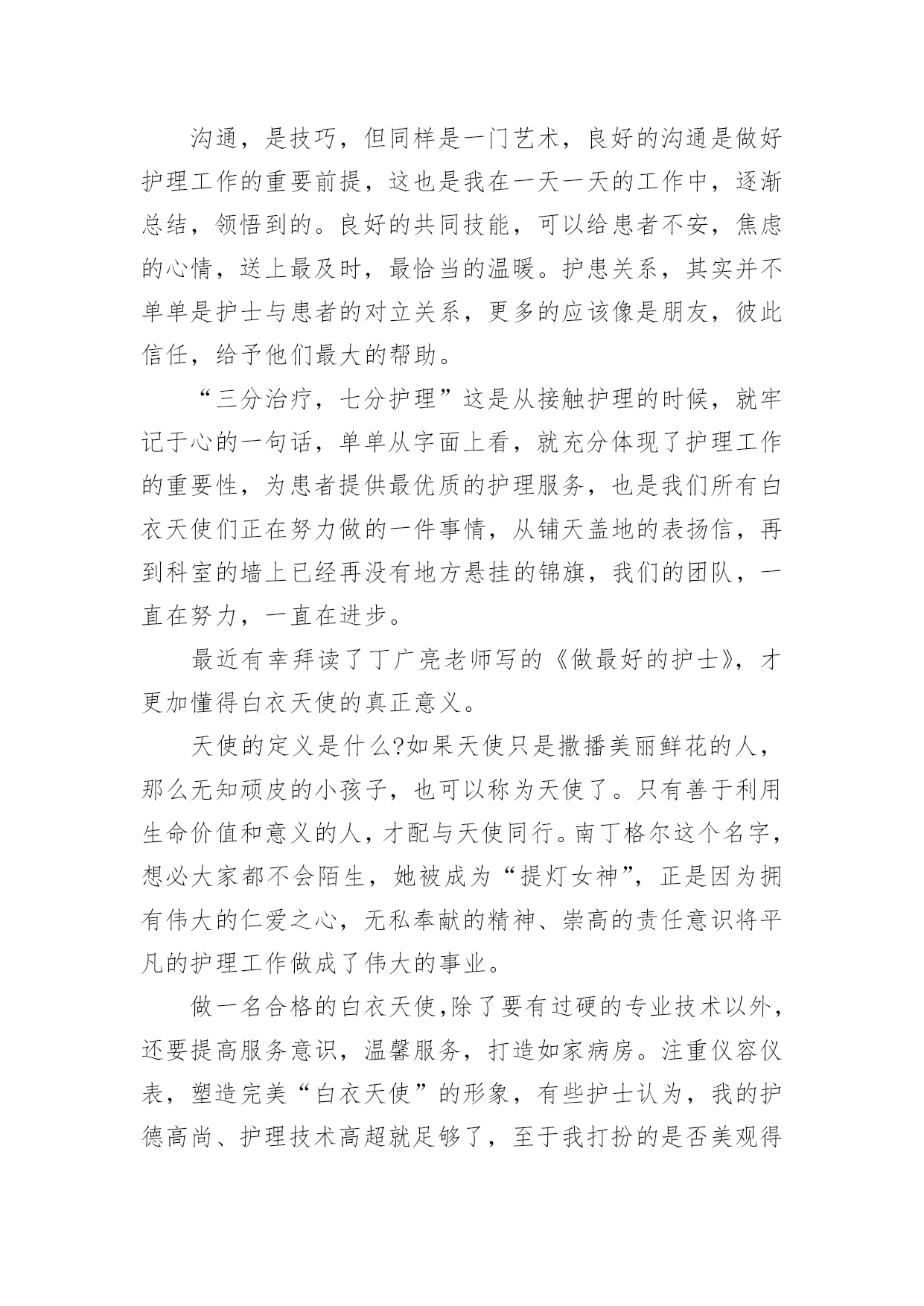 沟通，是技巧，但同样是一门艺术，良好的沟通是做好护理工作的重要前提，这也是我在一天一天的工作中，逐渐总结，领悟到的。良好的共同技能，可以给患者不安，焦虑的心情，送上最及时，最恰当的温暖。护患关系，其实并不单单是护士与患者的对立关系，更多的应该像是朋友，彼此信任，给予他们最大的帮助。

“三分治疗，七分护理”这是从接触护理的时候，就牢记于心的一句话，单单从字面上看，就充分体现了护理工作的重要性，为患者提供最优质的护理服务，也是我们所有白衣天使们正在努力做的一件事情，从铺天盖地的表扬信，再到科室的墙上已经再没有地方悬挂的锦旗，我们的团队，一直在努力，一直在进步。

最近有幸拜读了丁广亮老师写的《做最好的护士》，才更加懂得白衣天使的真正意义。

天使的定义是什么?如果天使只是撒播美丽鲜花的人，那么无知顽皮的小孩子，也可以称为天使了。只有善于利用生命价值和意义的人，才配与天使同行。南丁格尔这个名字，想必大家都不会陌生，她被成为“提灯女神”，正是因为拥有伟大的仁爱之心，无私奉献的精神、崇高的责任意识将平凡的护理工作做成了伟大的事业。

做一名合格的白衣天使,除了要有过硬的专业技术以外，还要提高服务意识，温馨服务，打造如家病房。注重仪容仪表，塑造完美“白衣天使”的形象，有些护士认为，我的护德高尚、护理技术高超就足够了，至于我打扮的是否美观得